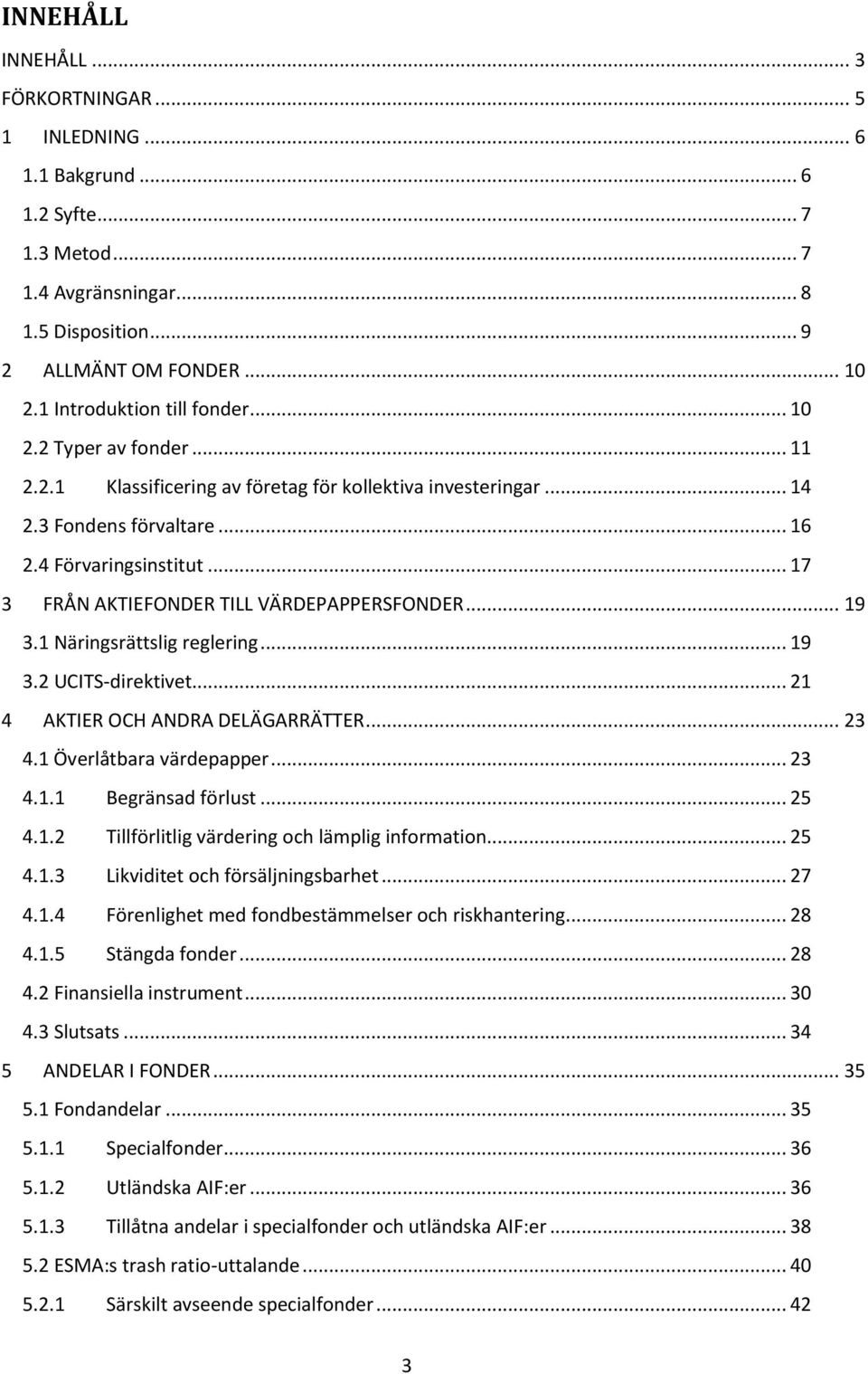 INNEHÅLL

INNEHÅLL ... 3
FÖRKORTNINGAR ... 5
1 INLEDNING ... 6
1.1 Bakgrund ... 6
1.2 Syfte ... 7
1.3 Metod ... 7
1.4 Avgränsningar ... 8
1.5 Disposition ... 9
2 ALLMÄNT OM FONDER ... 10
2.1 Introduktion till fonder ... 10
2.2 Typer av fonder ... 11
2.2.1 Klassificering av företag för kollektiva investeringar ... 14
2.3 Fondens förvaltare ... 16
2.4 Förvaringsinstitut ... 17
3 FRÅN AKTIEFONDER TILL VÄRDEPAPPERSFONDER ... 19
3.1 Näringsrättslig reglering ... 19
3.2 UCITS-direktivet ... 21
4 AKTIER OCH ANDRA DELÄGARRÄTTER ... 23
4.1 Överlåtbara värdepapper ... 23
4.1.1 Begränsad förlust ... 25
4.1.2 Tillförlitlig värdering och lämplig information ... 25
4.1.3 Likviditet och försäljningsbarhet ... 27
4.1.4 Förenlighet med fondbestämmelser och riskhantering ... 28
4.1.5 Stängda fonder ... 28
4.2 Finansiella instrument ... 30
4.3 Slutsats ... 34
5 ANDELAR I FONDER ... 35
5.1 Fondandelar ... 35
5.1.1 Specialfonder ... 36
5.1.2 Utländska AIF:er ... 36
5.1.3 Tillåtna andelar i specialfonder och utländska AIF:er ... 38
5.2 ESMA:s trash ratio-uttalande ... 40
5.2.1 Särskilt avseende specialfonder ... 42

3